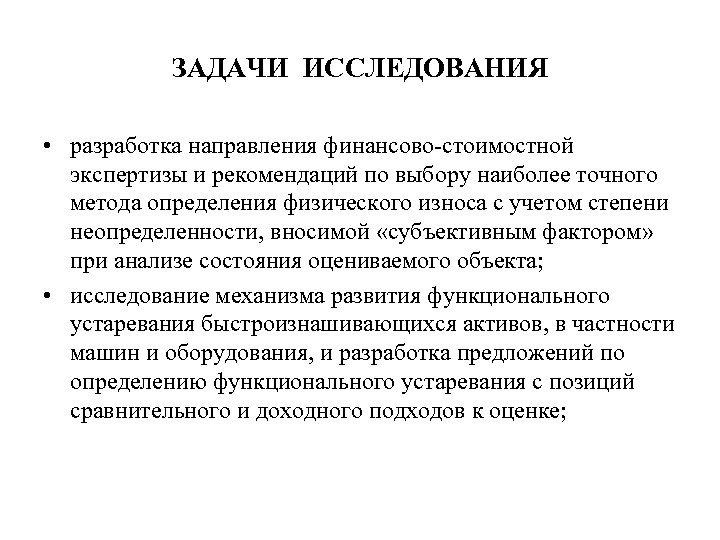 ЗАДАЧИ ИССЛЕДОВАНИЯ

• разработка направления финансово-стоимостной экспертизы и рекомендаций по выбору наиболее точного метода определения физического износа с учетом степени неопределенности, вносимой «субъективным фактором» при анализе состояния оцениваемого объекта;

• исследование механизма развития функционального устаревания быстроизнашивающихся активов, в частности машин и оборудования, и разработка предложений по определению функционального устаревания с позиций сравнительного и доходного подходов к оценке;